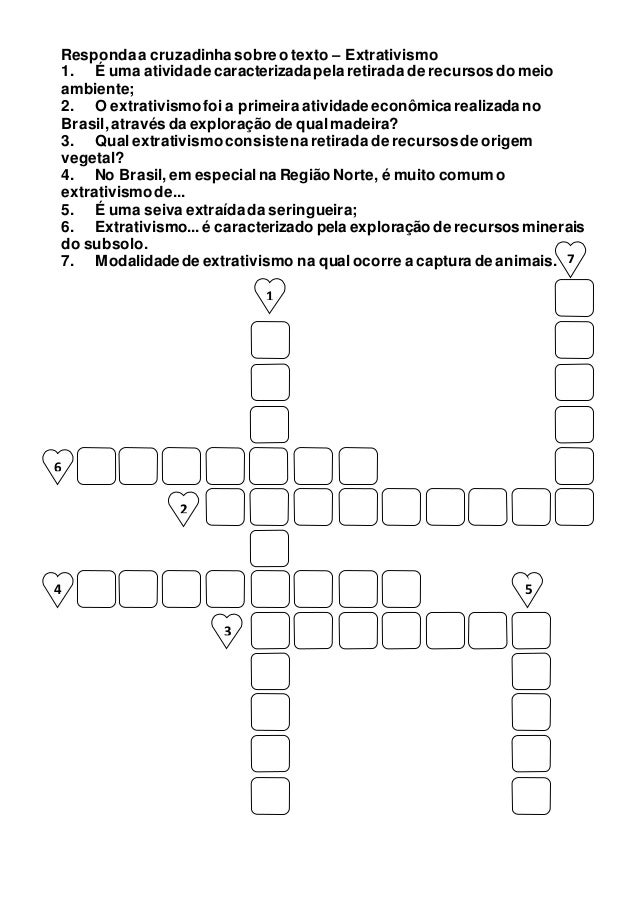 Responda a cruzadinha sobre o texto – Extrativismo
1. É uma atividade caracterizada pela retirada de recursos do meio ambiente;
2. O extrativismo foi a primeira atividade econômica realizada no Brasil, através da exploração de qual madeira?
3. Qual extrativismo consiste na retirada de recursos de origem vegetal?
4. No Brasil, em especial na Região Norte, é muito comum o extrativismo de...
5. É uma seiva extraída da seringueira;
6. Extrativismo... é caracterizado pela exploração de recursos minerais do subsolo.
7. Modalidade de extrativismo na qual ocorre a captura de animais.

7
1
6
2
4
5
3